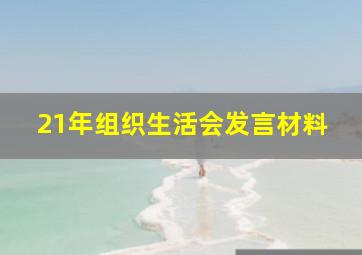 21年组织生活会发言材料